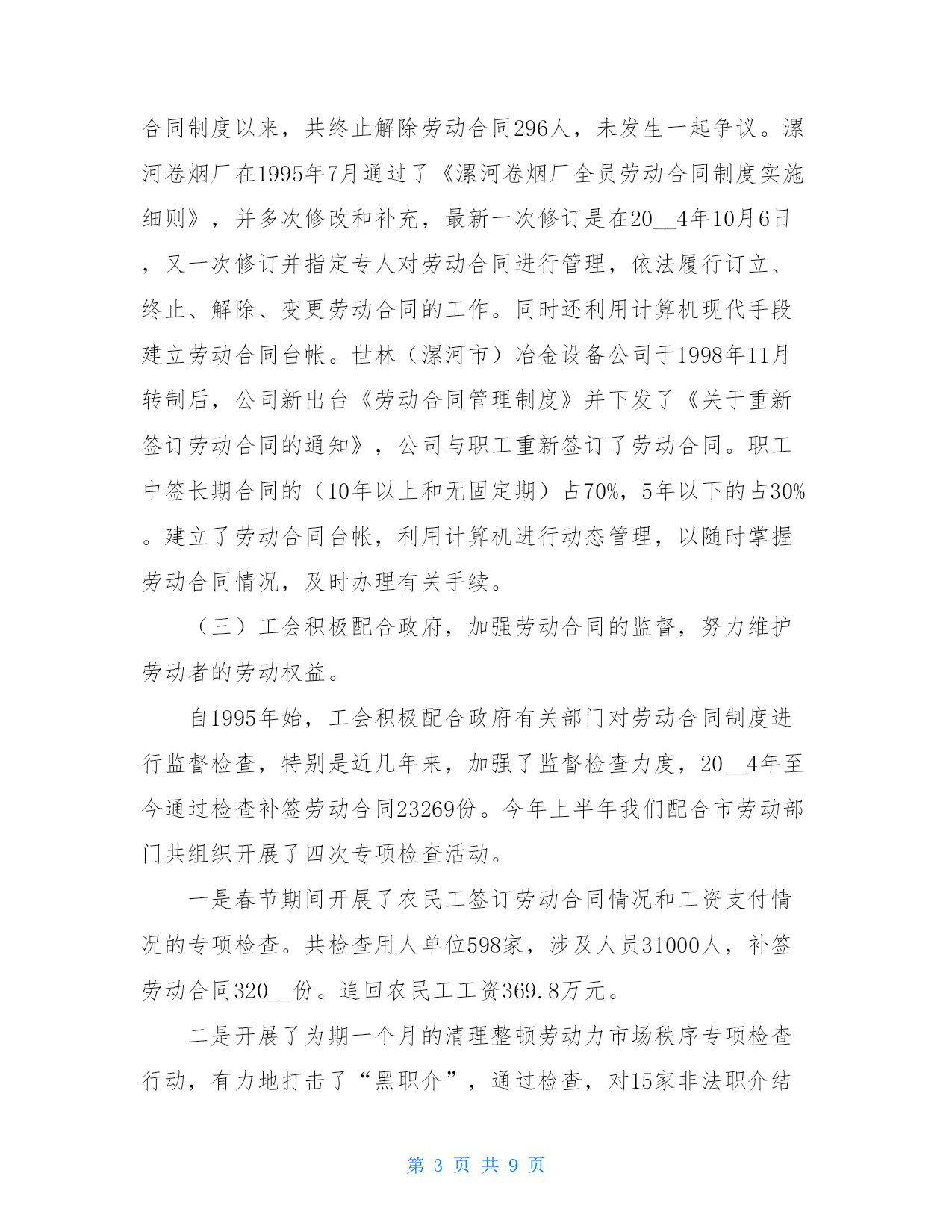 合同制度以来，共终止解除劳动合同296人，未发生一起争议。漯河卷烟厂在1995年7月通过了《漯河卷烟厂全员劳动合同制度实施细则》，并多次修改和补充，最新一次修订是在20__4年10月6日，又一次修订并指定专人对劳动合同进行管理，依法履行订立、终止、解除、变更劳动合同的工作。同时还利用计算机现代手段建立劳动合同台帐。世林（漯河市）冶金设备公司于1998年11月转制后，公司新出台《劳动合同管理制度》并下发了《关于重新签订劳动合同的通知》，公司与职工重新签订了劳动合同。职工中签长期合同的（10年以上和无固定期）占70%，5年以下的占30%。建立了劳动合同台帐，利用计算机进行动态管理，以随时掌握劳动合同情况，及时办理有关手续。

（三）工会积极配合政府，加强劳动合同的监督，努力维护劳动者的劳动权益。

自1995年始，工会积极配合政府有关部门对劳动合同制度进行监督检查，特别是近几年来，加强了监督检查力度，20__4年至今通过检查补签劳动合同23269份。今年上半年我们配合市劳动部门共组织开展了四次专项检查活动。

一是春节期间开展了农民工签订劳动合同情况和工资支付情况的专项检查。共检查用人单位598家，涉及人员31000人，补签劳动合同320__份。追回农民工工资369.8万元。

二是开展了为期一个月的清理整顿劳动力市场秩序专项检查行动，有力地打击了“黑职介”，通过检查，对15家非法职介结

第 3 页 共 9 页